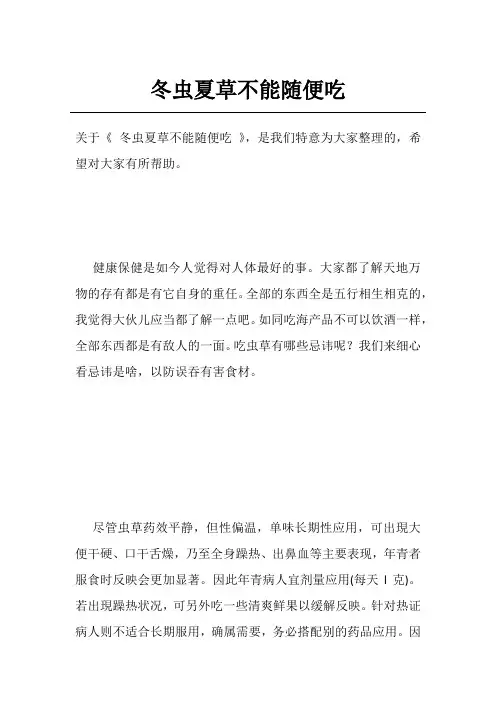 冬虫夏草不能随便吃

关于《 冬虫夏草不能随便吃 》，是我们特意为大家整理的，希望对大家有所帮助。

健康保健是如今人觉得对人体最好的事。大家都了解天地万物的存有都是有它自身的重任。全部的东西全是五行相生相克的，我觉得大伙儿应当都了解一点吧。如同吃海产品不可以饮酒一样，全部东西都是有敌人的一面。吃虫草有哪些忌讳呢？我们来细心看忌讳是啥，以防误吞有害食材。

尽管虫草药效平静，但性偏温，单味长期性应用，可出現大便干硬、口干舌燥，乃至全身躁热、出鼻血等主要表现，年青者服食时反映会更加显著。因此年青病人宜剂量应用(每天 1 克)。若出現躁热状况，可另外吃一些清爽鲜果以缓解反映。针对热证病人则不适合长期服用，确属需要，务必搭配别的药品应用。因